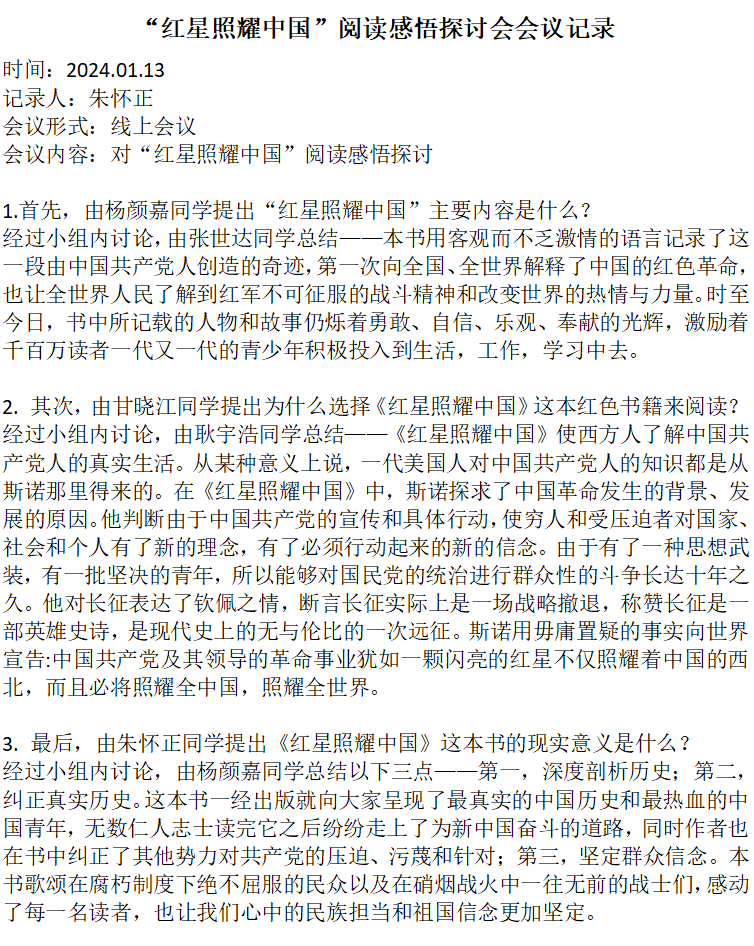 “红星照耀中国”阅读感悟探讨会会议记录

时间：2024.01.13
记录人：朱怀正
会议形式：线上会议
会议内容：对“红星照耀中国”阅读感悟探讨

1.首先，由杨颜嘉同学提出“红星照耀中国”主要内容是什么？
经过小组内讨论，由张世达同学总结——本书用客观而不乏激情的语言记录了这一段由中国共产党人创造的奇迹，第一次向全国、全世界解释了中国的红色革命，也让全世界人民了解到红军不可征服的战斗精神和改变世界的热情与力量。时至今日，书中所记载的人物和故事仍烁着勇敢、自信、乐观、奉献的光辉，激励着千百万读者一代又一代的青少年积极投入到生活，工作，学习中去。

2. 其次，由甘晓江同学提出为什么选择《红星照耀中国》这本红色书籍来阅读？
经过小组内讨论，由耿宇浩同学总结——《红星照耀中国》使西方人了解中国共产党人的真实生活。从某种意义上说，一代美国人对中国共产党人的知识都是从斯诺那里得来的。在《红星照耀中国》中，斯诺探求了中国革命发生的背景、发展的原因。他判断由于中国共产党的宣传和具体行动，使穷人和受压迫者对国家、社会和个人有了新的理念，有了必须行动起来的新的信念。由于有了一种思想武装，有一批坚决的青年，所以能够对国民党的统治进行群众性的斗争长达十年之久。他对长征表达了钦佩之情，断言长征实际上是一场战略撤退，称赞长征是一部英雄史诗，是现代史上的无与伦比的一次远征。斯诺用毋庸置疑的事实向世界宣告:中国共产党及其领导的革命事业犹如一颗闪亮的红星不仅照耀着中国的西北，而且必将照耀全中国，照耀全世界。

3. 最后，由朱怀正同学提出《红星照耀中国》这本书的现实意义是什么？
经过小组内讨论，由杨颜嘉同学总结以下三点——第一，深度剖析历史；第二，纠正真实历史。这本书一经出版就向大家呈现了最真实的中国历史和最热血的中国青年，无数仁人志士读完它之后纷纷走上了为新中国奋斗的道路，同时作者也在书中纠正了其他势力对共产党的压迫、污蔑和针对；第三，坚定群众信念。本书歌颂在腐朽制度下绝不屈服的民众以及在硝烟战火中一往无前的战士们，感动了每一名读者，也让我们心中的民族担当和祖国信念更加坚定。